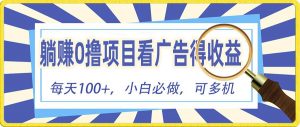 躺赚0撸项目看广告得收益

每天100+，小白必做，可多机